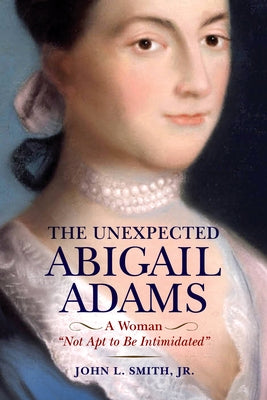 THE UNEXPECTED
ABIGAIL
ADAMS

A Woman
"Not Apt to Be Intimidated"

JOHN L. SMITH, JR.